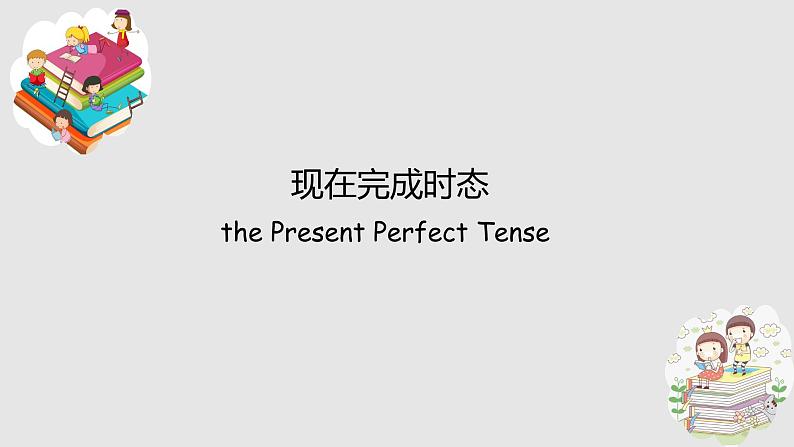 现在完成时态

the Present Perfect Tense